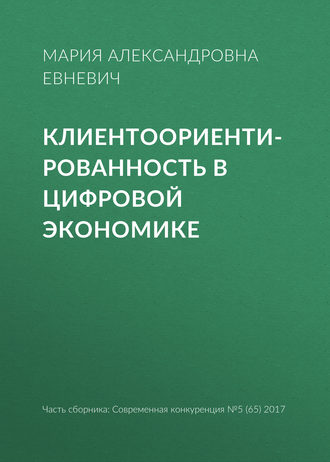 МАРИЯ АЛЕКСАНДРОВНА ЕВНЕВИЧ

КЛИЕНТООРИЕНТИРОВАННОСТЬ В ЦИФРОВОЙ ЭКОНОМИКЕ

Часть сборника: Современная конкуренция №5 (65) 2017